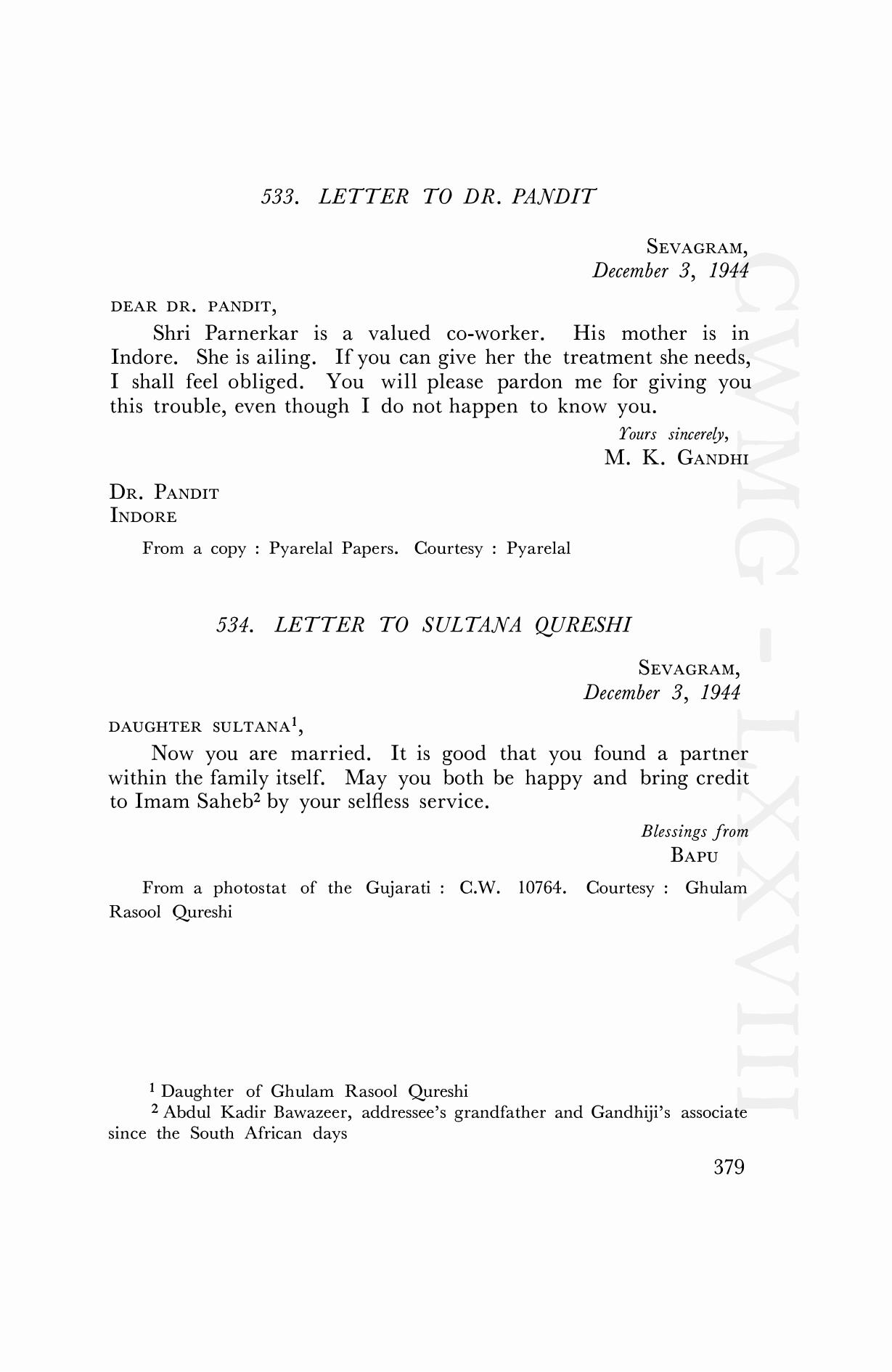 533. LETTER TO DR. PANDIT

SEVAGRAM,
December 3, 1944

DEAR DR. PANDIT,

Shri Parnerkar is a valued co-worker. His mother is in Indore. She is ailing. If you can give her the treatment she needs, I shall feel obliged. You will please pardon me for giving you this trouble, even though I do not happen to know you.

Yours sincerely,
M. K. GANDHI

DR. PANDIT
INDORE

From a copy : Pyarelal Papers. Courtesy : Pyarelal

534. LETTER TO SULTANA QURESHI

SEVAGRAM,
December 3, 1944

DAUGHTER SULTANA$^1$,

Now you are married. It is good that you found a partner within the family itself. May you both be happy and bring credit to Imam Saheb$^2$ by your selfless service.

Blessings from
BAPU

From a photostat of the Gujarati : C.W. 10764. Courtesy : Ghulam Rasool Qureshi

$^1$ Daughter of Ghulam Rasool Qureshi
$^2$ Abdul Kadir Bawazeer, addressee's grandfather and Gandhiji's associate since the South African days

379

CWMG - LXXVIII